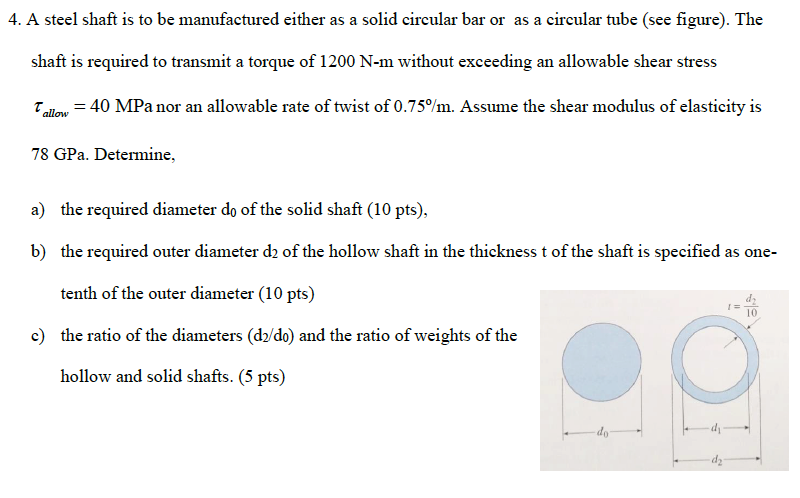 4. A steel shaft is to be manufactured either as a solid circular bar or as a circular tube (see figure). The shaft is required to transmit a torque of 1200 N-m without exceeding an allowable shear stress $\tau_{allow} = 40$ MPa nor an allowable rate of twist of 0.75°/m. Assume the shear modulus of elasticity is 78 GPa. Determine,

a) the required diameter $d_0$ of the solid shaft (10 pts),

b) the required outer diameter $d_2$ of the hollow shaft in the thickness t of the shaft is specified as one-tenth of the outer diameter (10 pts)

c) the ratio of the diameters ($d_2/d_0$) and the ratio of weights of the hollow and solid shafts. (5 pts)

$t = \frac{d_2}{10}$

$d_0$

$d_1$

$d_2$